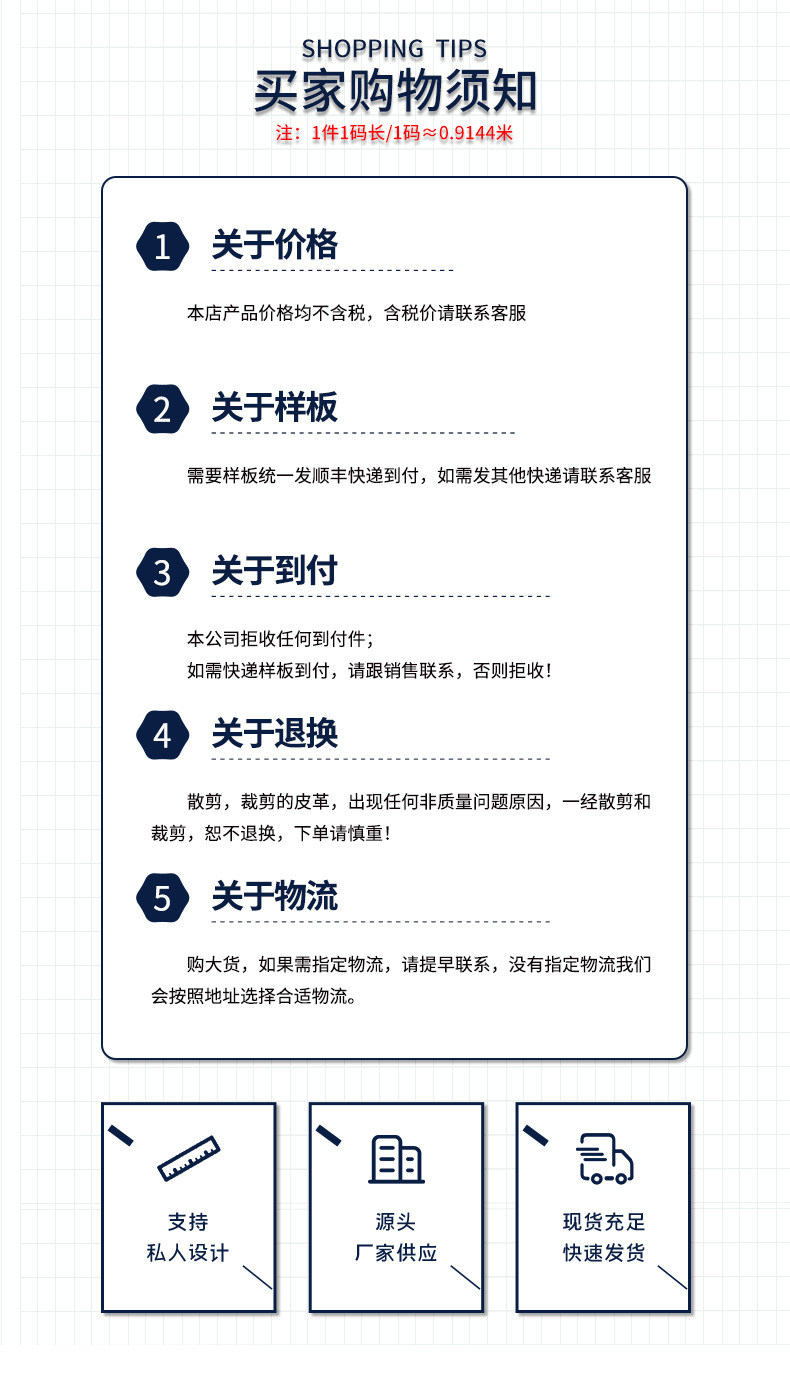 SHOPPING TIPS
买家购物须知
注：1件1码长/1码≈0.9144米

1 关于价格

本店产品价格均不含税，含税价请联系客服

2 关于样板

需要样板统一发顺丰快递到付，如需发其他快递请联系客服

3 关于到付

本公司拒收任何到付件；
如需快递样板到付，请跟销售联系，否则拒收！

4 关于退换

散剪，裁剪的皮革，出现任何非质量问题原因，一经散剪和裁剪，恕不退换，下单请慎重！

5 关于物流

购大货，如果需指定物流，请提早联系，没有指定物流我们会按照地址选择合适物流。

支持
私人设计

源头
厂家供应

现货充足
快速发货